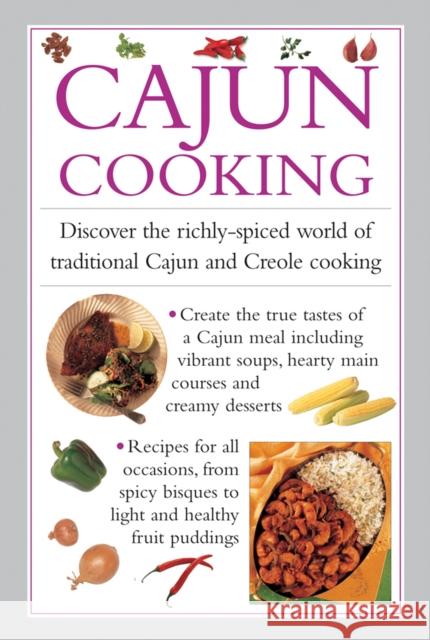 CAJUN COOKING

Discover the richly-spiced world of traditional Cajun and Creole cooking

• Create the true tastes of a Cajun meal including vibrant soups, hearty main courses and creamy desserts

• Recipes for all occasions, from spicy bisques to light and healthy fruit puddings